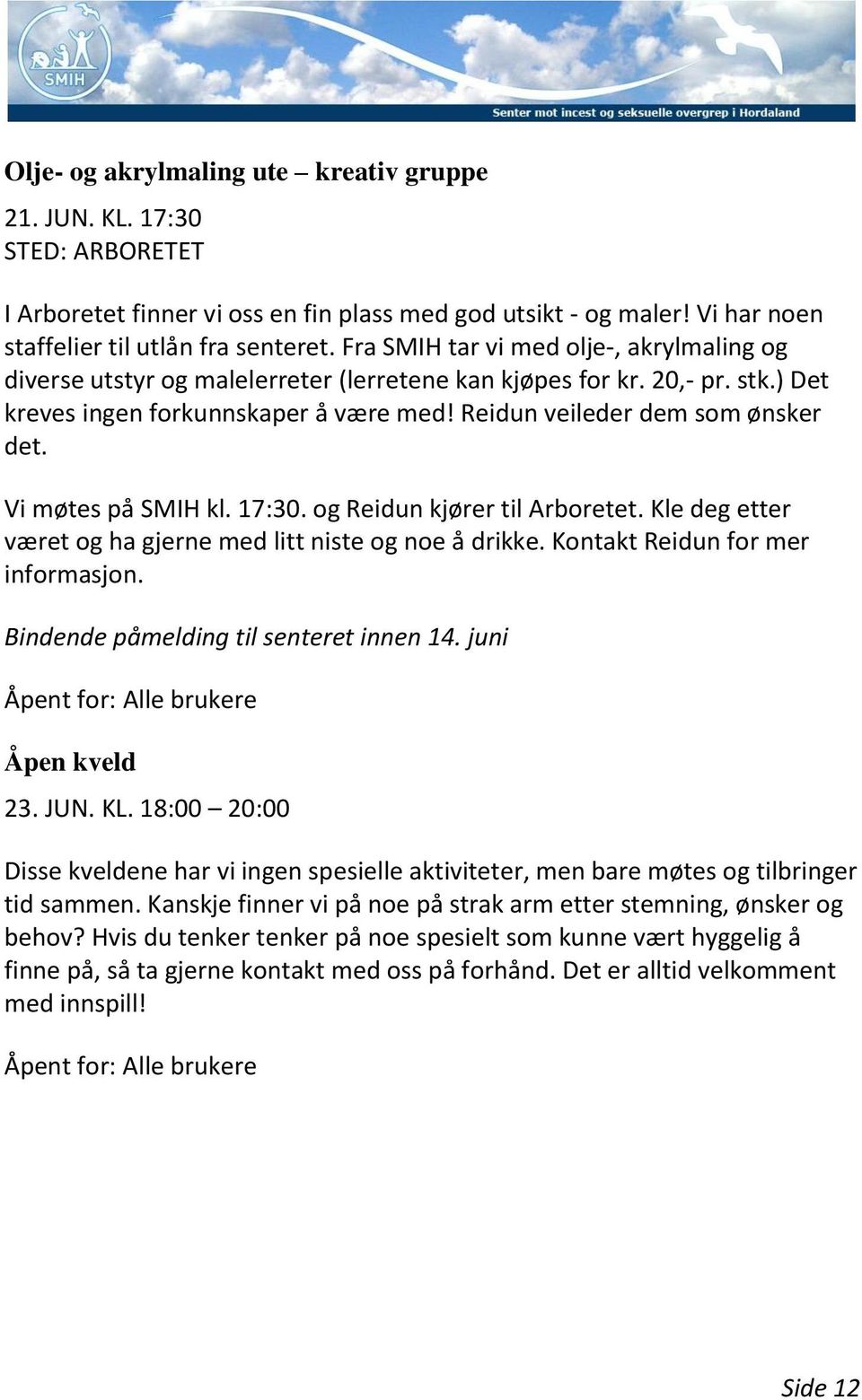 SMIH

Senter mot incest og seksuelle overgrep i Hordaland

Olje- og akrylmaling ute – kreativ gruppe

21. JUN. KL. 17:30
STED: ARBORETET

I Arboretet finner vi oss en fin plass med god utsikt - og maler! Vi har noen staffelier til utlån fra senteret. Fra SMIH tar vi med olje-, akrylmaling og diverse utstyr og malelerreter (lerretene kan kjøpes for kr. 20,- pr. stk.) Det kreves ingen forkunnskaper å være med! Reidun veileder dem som ønsker det.

Vi møtes på SMIH kl. 17:30. og Reidun kjører til Arboretet. Kle deg etter været og ha gjerne med litt niste og noe å drikke. Kontakt Reidun for mer informasjon.

Bindende påmelding til senteret innen 14. juni

Åpent for: Alle brukere

Åpen kveld

23. JUN. KL. 18:00 – 20:00

Disse kveldene har vi ingen spesielle aktiviteter, men bare møtes og tilbringer tid sammen. Kanskje finner vi på noe på strak arm etter stemning, ønsker og behov? Hvis du tenker tenker på noe spesielt som kunne vært hyggelig å finne på, så ta gjerne kontakt med oss på forhånd. Det er alltid velkomment med innspill!

Åpent for: Alle brukere

Side 12